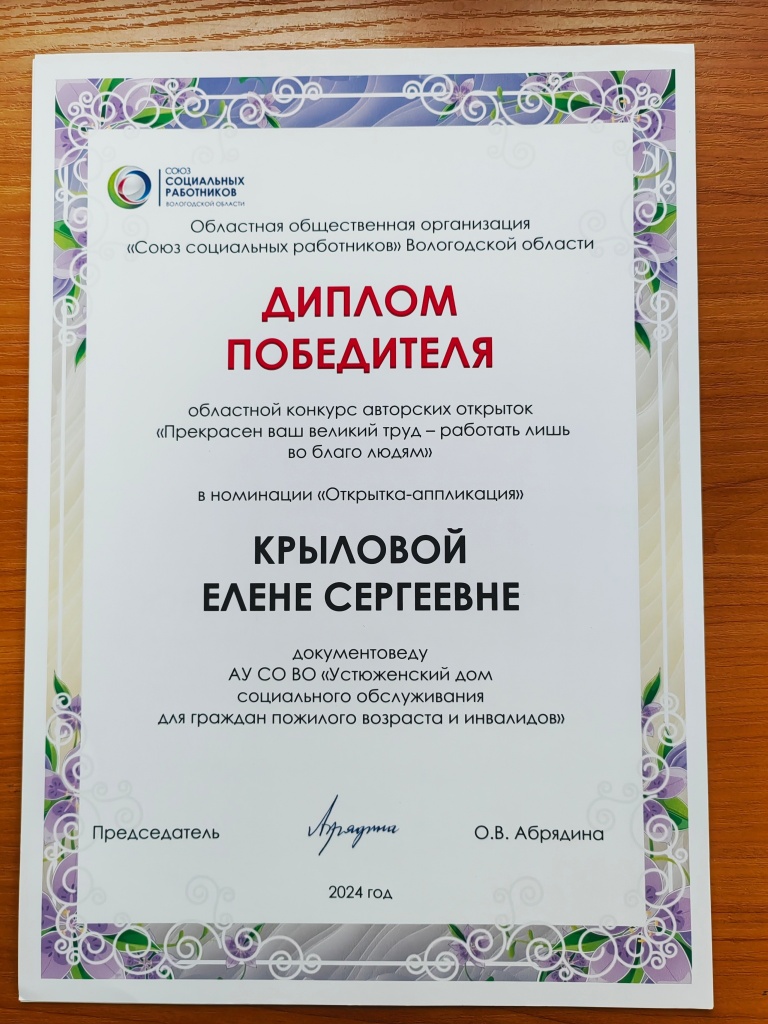 СОЮЗ
СОЦИАЛЬНЫХ
РАБОТНИКОВ
ВОЛОГОДСКОЙ ОБЛАСТИ

Областная общественная организация «Союз социальных работников» Вологодской области

ДИПЛОМ
ПОБЕДИТЕЛЯ

областной конкурс авторских открыток «Прекрасен ваш великий труд – работать лишь во благо людям»

в номинации «Открытка-аппликация»

КРЫЛОВОЙ
ЕЛЕНЕ СЕРГЕЕВНЕ

документоведу
АУ СО ВО «Устюженский дом социального обслуживания для граждан пожилого возраста и инвалидов»

Председатель Абрядина О.В. Абрядина

2024 год